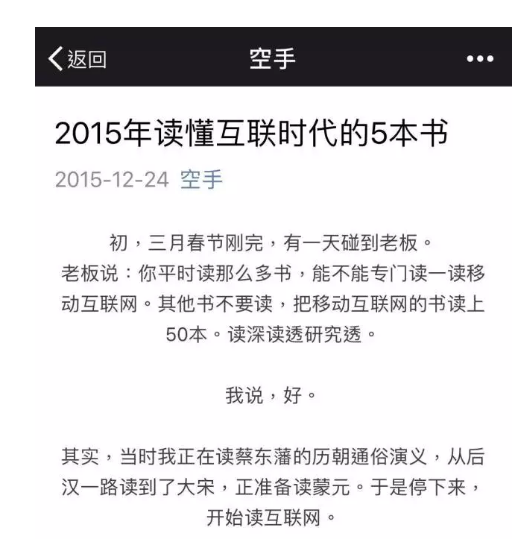 返回 空手 •••

2015年读懂互联时代的5本书

2015-12-24 空手

初，三月春节刚完，有一天碰到老板。
老板说：你平时读那么多书，能不能专门读一读移动互联网。其他书不要读，把移动互联网的书读上50本。读深读透研究透。

我说，好。

其实，当时我正在读蔡东藩的历朝通俗演义，从后汉一路读到了大宋，正准备读蒙元。于是停下来，开始读互联网。